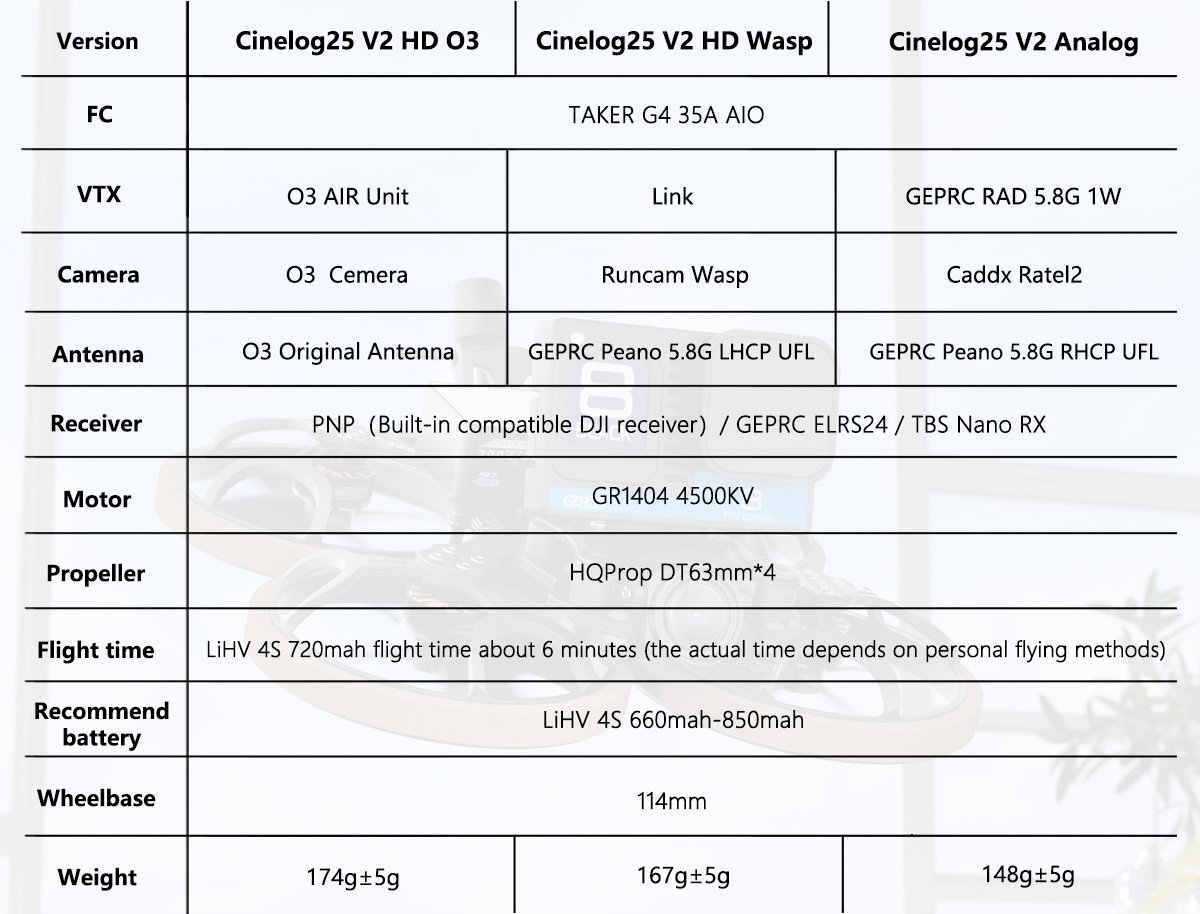 | Version | Cinelog25 V2 HD O3 | Cinelog25 V2 HD Wasp | Cinelog25 V2 Analog |
|---|---|---|---|
| FC | TAKER G4 35A AIO | | |
| VTX | O3 AIR Unit | Link | GEPRC RAD 5.8G 1W |
| Camera | O3 Cemera | Runcam Wasp | Caddx Ratel2 |
| Antenna | O3 Original Antenna | GEPRC Peano 5.8G LHCP UFL | GEPRC Peano 5.8G RHCP UFL |
| Receiver | PNP (Built-in compatible DJI receiver) / GEPRC ELRS24 / TBS Nano RX | | |
| Motor | GR1404 4500KV | | |
| Propeller | HQProp DT63mm*4 | | |
| Flight time | LiHV 4S 720mah flight time about 6 minutes (the actual time depends on personal flying methods) | | |
| Recommend battery | LiHV 4S 660mah-850mah | | |
| Wheelbase | 114mm | | |
| Weight | 174g±5g | 167g±5g | 148g±5g |